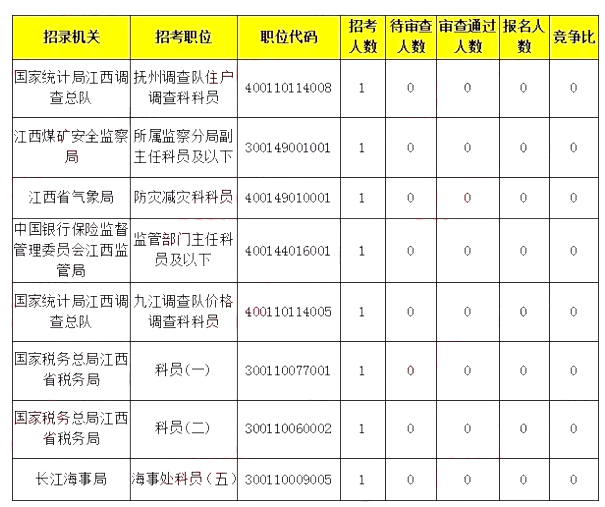 | 招录机关 | 招考职位 | 职位代码 | 招考人数 | 待审查人数 | 审查通过人数 | 报名人数 | 竞争比 |
|---|---|---|---|---|---|---|---|
| 国家统计局江西调查总队 | 抚州调查队住户调查科科员 | 400110114008 | 1 | 0 | 0 | 0 | 0 |
| 江西煤矿安全监察局 | 所属监察分局副主任科员及以下 | 300149001001 | 1 | 0 | 0 | 0 | 0 |
| 江西省气象局 | 防灾减灾科科员 | 400149010001 | 1 | 0 | 0 | 0 | 0 |
| 中国银行保险监督管理委员会江西监管局 | 监管部门主任科员及以下 | 400144016001 | 1 | 0 | 0 | 0 | 0 |
| 国家统计局江西调查总队 | 九江调查队价格调查科科员 | 400110114005 | 1 | 0 | 0 | 0 | 0 |
| 国家税务总局江西省税务局 | 科员(一) | 300110077001 | 1 | 0 | 0 | 0 | 0 |
| 国家税务总局江西省税务局 | 科员(二) | 300110060002 | 1 | 0 | 0 | 0 | 0 |
| 长江海事局 | 海事处科员（五） | 300110009005 | 1 | 0 | 0 | 0 | 0 |